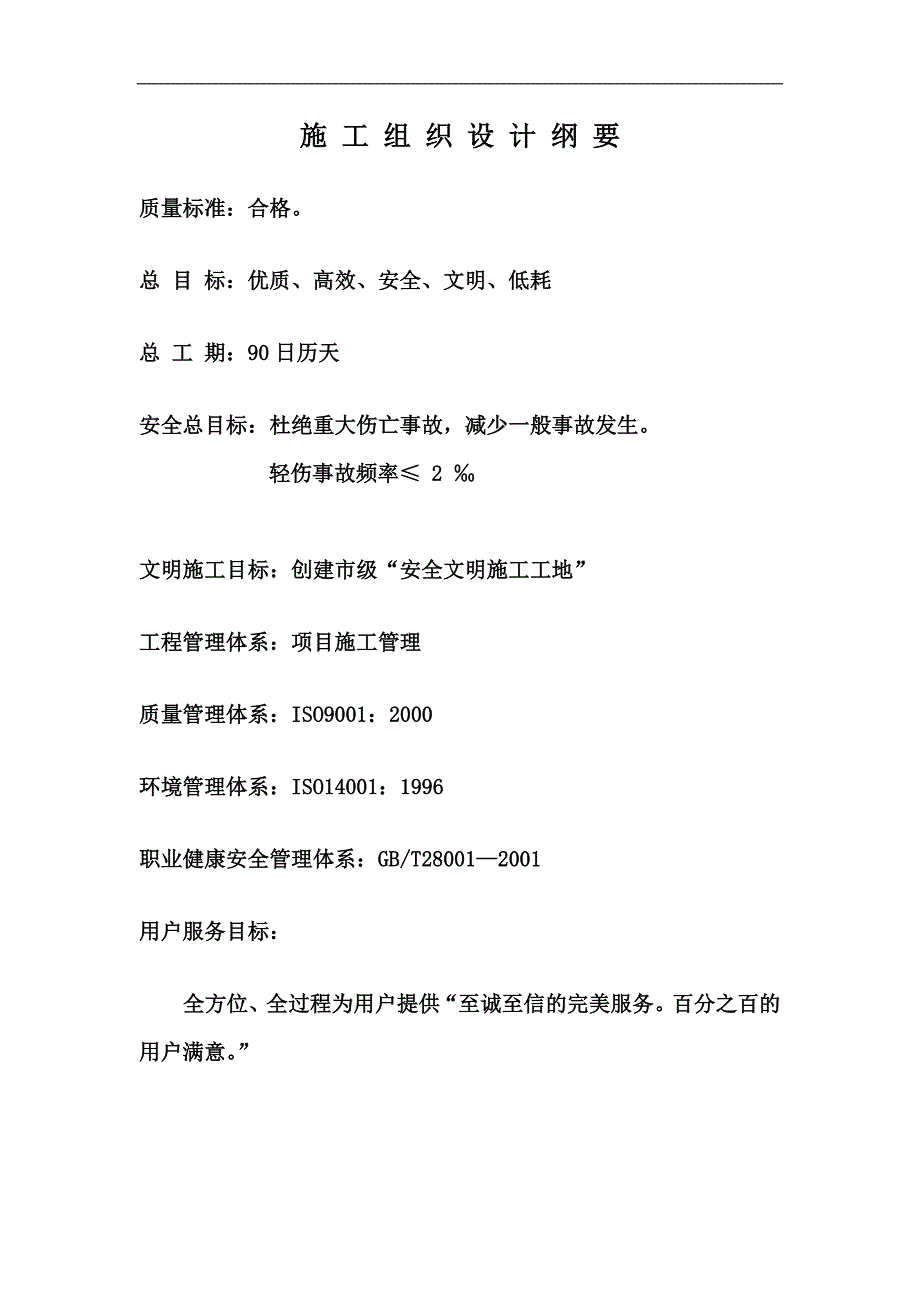 施 工 组 织 设 计 纲 要

质量标准：合格。

总 目 标：优质、高效、安全、文明、低耗

总 工 期：90日历天

安全总目标：杜绝重大伤亡事故，减少一般事故发生。
轻伤事故频率≤ 2 ‰

文明施工目标：创建市级“安全文明施工工地”

工程管理体系：项目施工管理

质量管理体系：ISO9001：2000

环境管理体系：ISO14001：1996

职业健康安全管理体系：GB/T28001—2001

用户服务目标：

全方位、全过程为用户提供“至诚至信的完美服务。百分之百的用户满意。”